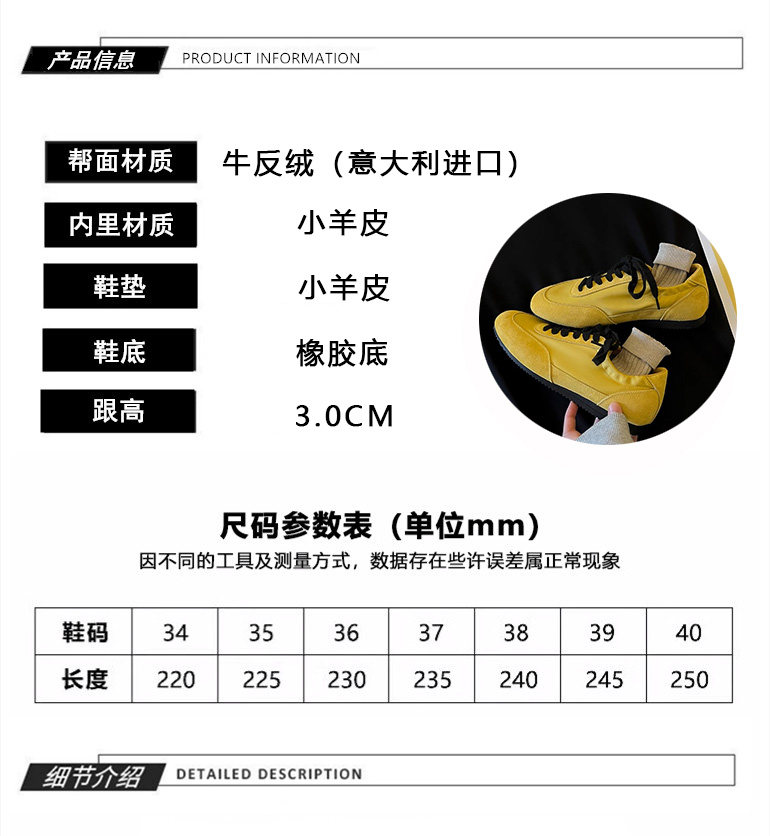 产品信息 PRODUCT INFORMATION

帮面材质 牛反绒（意大利进口）

内里材质 小羊皮

鞋垫 小羊皮

鞋底 橡胶底

跟高 3.0CM

尺码参数表（单位mm）

因不同的工具及测量方式，数据存在些许误差属正常现象

| 鞋码 | 34 | 35 | 36 | 37 | 38 | 39 | 40 |
|---|---|---|---|---|---|---|---|
| 长度 | 220 | 225 | 230 | 235 | 240 | 245 | 250 |

细节介绍 DETAILED DESCRIPTION